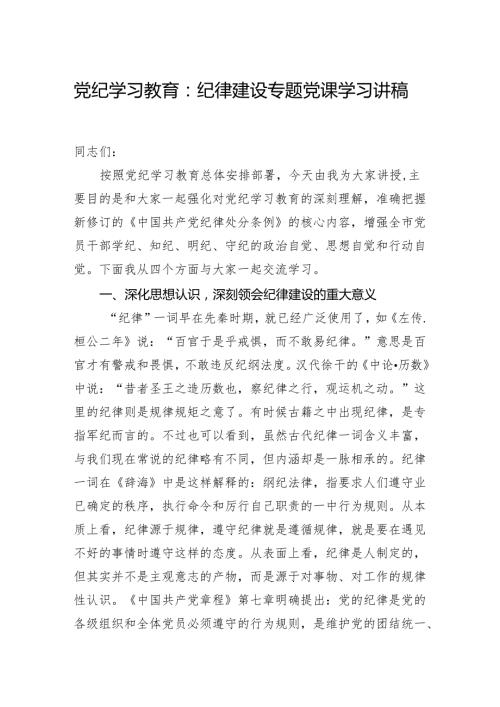 党纪学习教育：纪律建设专题党课学习讲稿

同志们：

按照党纪学习教育总体安排部署，今天由我为大家讲授，主要目的是和大家一起强化对党纪学习教育的深刻理解，准确把握新修订的《中国共产党纪律处分条例》的核心内容，增强全市党员干部学纪、知纪、明纪、守纪的政治自觉、思想自觉和行动自觉。下面我从四个方面与大家一起交流学习。

一、深化思想认识，深刻领会纪律建设的重大意义

“纪律”一词早在先秦时期，就已经广泛使用了，如《左传.桓公二年》说：“百官于是乎戒惧，而不敢易纪律。”意思是百官才有警戒和畏惧，不敢违反纪纲法度。汉代徐干的《中论•历数》中说：“昔者圣王之造历数也，察纪律之行，观运机之动。”这里的纪律则是规律规矩之意了。有时候古籍之中出现纪律，是专指军纪而言的。不过也可以看到，虽然古代纪律一词含义丰富，与我们现在常说的纪律略有不同，但内涵却是一脉相承的。纪律一词在《辞海》中是这样解释的：纲纪法律，指要求人们遵守业已确定的秩序，执行命令和厉行自己职责的一中行为规则。从本质上看，纪律源于规律，遵守纪律就是遵循规律，就是要在遇见不好的事情时遵守这样的态度。从表面上看，纪律是人制定的，但其实并不是主观意志的产物，而是源于对事物、对工作的规律性认识。《中国共产党章程》第七章明确提出：党的纪律是党的各级组织和全体党员必须遵守的行为规则，是维护党的团结统一、